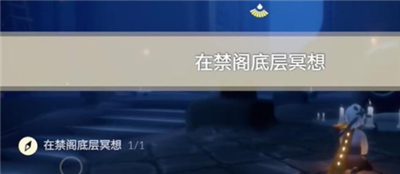 在禁阁底层冥想

在禁阁底层冥想 1/1